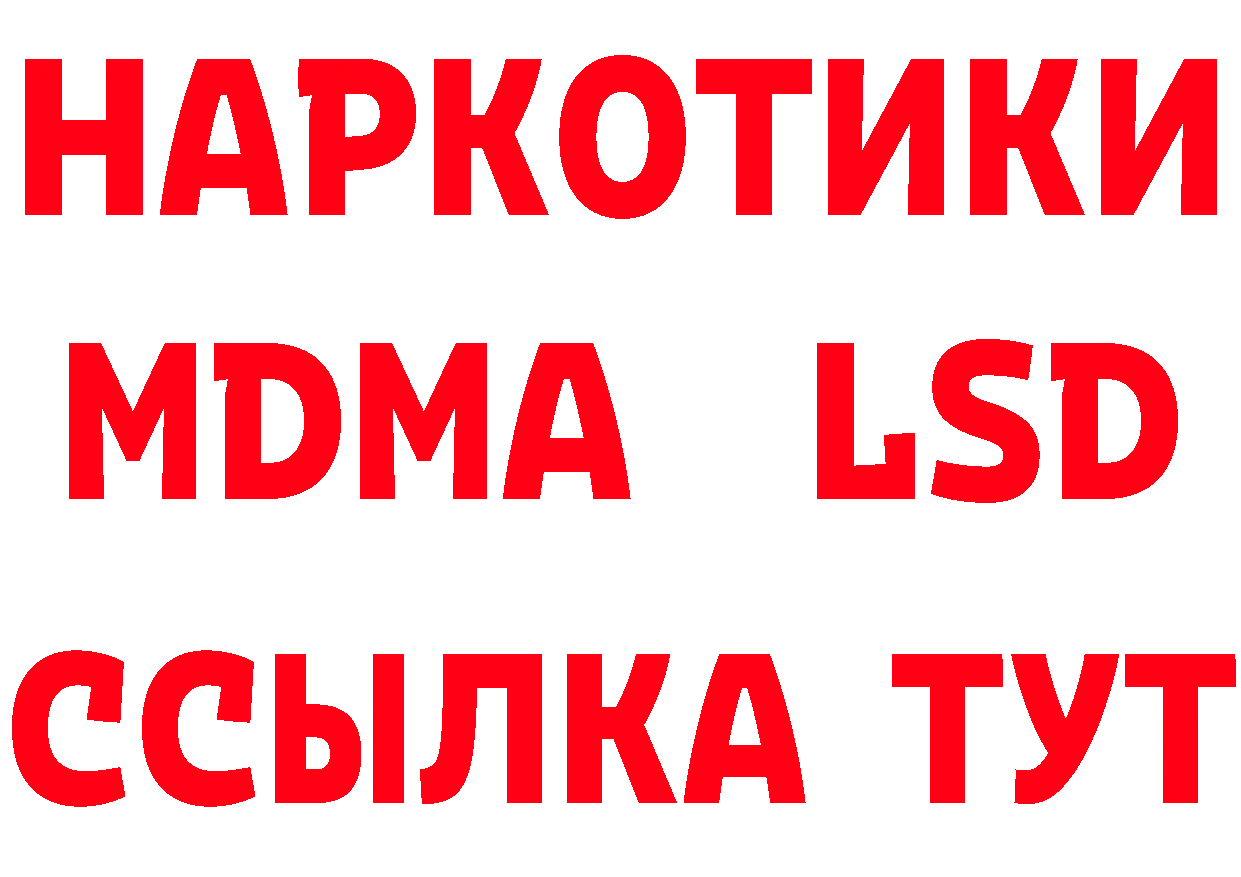 НАРКОТИКИ
MDMA LSD
ССЫЛКА ТУТ